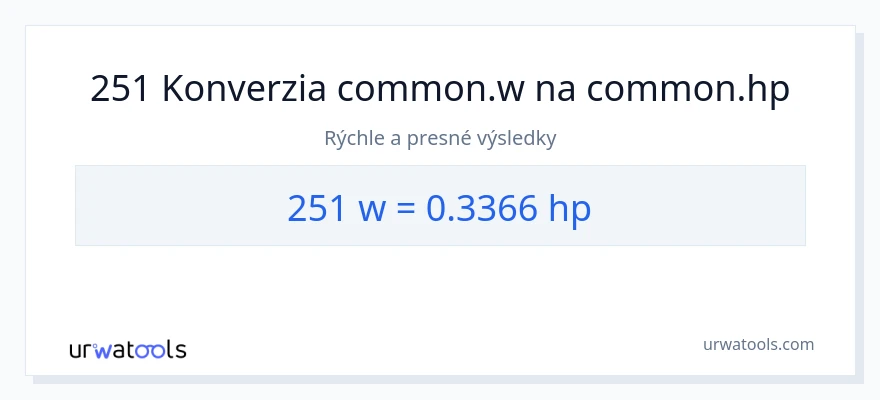 251 Konverzia common.w na common.hp

Rýchle a presné výsledky

251 w = 0.3366 hp

urwatools

urwatools.com